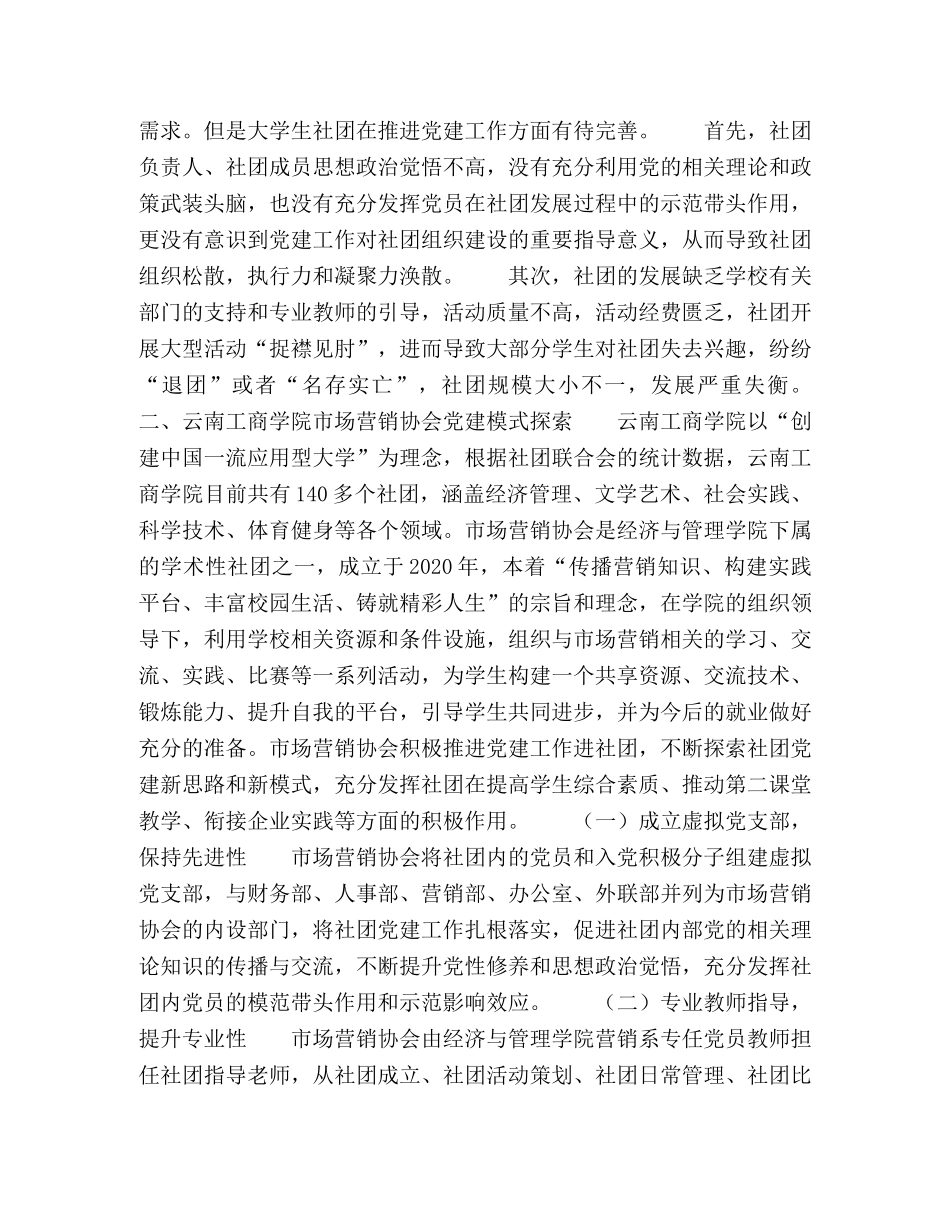 需求。但是大学生社团在推进党建工作方面有待完善。　　首先，社团负责人、社团成员思想政治觉悟不高，没有充分利用党的相关理论和政策武装头脑，也没有充分发挥党员在社团发展过程中的示范带头作用，更没有意识到党建工作对社团组织建设的重要指导意义，从而导致社团组织松散，执行力和凝聚力涣散。　　其次，社团的发展缺乏学校有关部门的支持和专业教师的引导，活动质量不高，活动经费匮乏，社团开展大型活动“捉襟见肘”，进而导致大部分学生对社团失去兴趣，纷纷“退团”或者“名存实亡”，社团规模大小不一，发展严重失衡。　　二、云南工商学院市场营销协会党建模式探索　　云南工商学院以“创建中国一流应用型大学”为理念，根据社团联合会的统计数据，云南工商学院目前共有140多个社团，涵盖经济管理、文学艺术、社会实践、科学技术、体育健身等各个领域。市场营销协会是经济与管理学院下属的学术性社团之一，成立于2020年，本着“传播营销知识、构建实践平台、丰富校园生活、铸就精彩人生”的宗旨和理念，在学院的组织领导下，利用学校相关资源和条件设施，组织与市场营销相关的学习、交流、实践、比赛等一系列活动，为学生构建一个共享资源、交流技术、锻炼能力、提升自我的平台，引导学生共同进步，并为今后的就业做好充分的准备。市场营销协会积极推进党建工作进社团，不断探索社团党建新思路和新模式，充分发挥社团在提高学生综合素质、推动第二课堂教学、衔接企业实践等方面的积极作用。　　（一）成立虚拟党支部，保持先进性　　市场营销协会将社团内的党员和入党积极分子组建虚拟党支部，与财务部、人事部、营销部、办公室、外联部并列为市场营销协会的内设部门，将社团党建工作扎根落实，促进社团内部党的相关理论知识的传播与交流，不断提升党性修养和思想政治觉悟，充分发挥社团内党员的模范带头作用和示范影响效应。　　（二）专业教师指导，提升专业性　　市场营销协会由经济与管理学院营销系专任党员教师担任社团指导老师，从社团成立、社团活动策划、社团日常管理、社团比